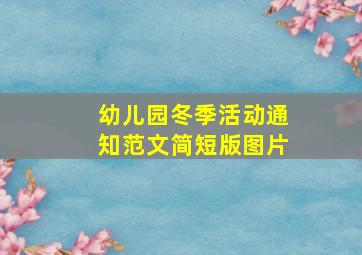 幼儿园冬季活动通知范文简短版图片